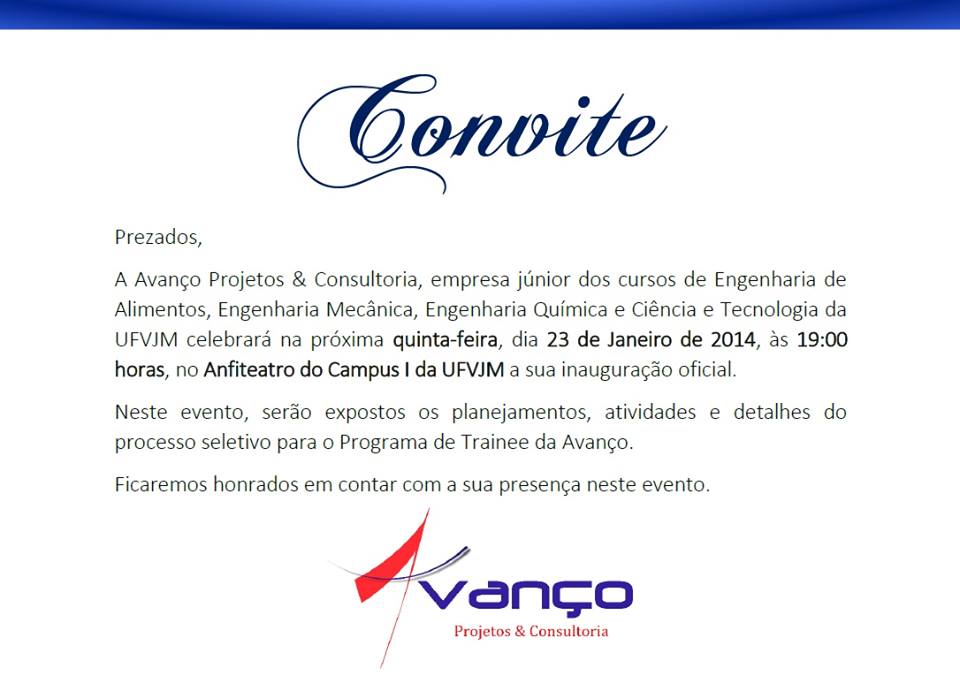 Convite

Prezados,

A Avanço Projetos & Consultoria, empresa júnior dos cursos de Engenharia de Alimentos, Engenharia Mecânica, Engenharia Química e Ciência e Tecnologia da UFVJM celebrará na próxima quinta-feira, dia 23 de Janeiro de 2014, às 19:00 horas, no Anfiteatro do Campus I da UFVJM a sua inauguração oficial.

Neste evento, serão expostos os planejamentos, atividades e detalhes do processo seletivo para o Programa de Trainee da Avanço.

Ficaremos honrados em contar com a sua presença neste evento.

Avanço
Projetos & Consultoria